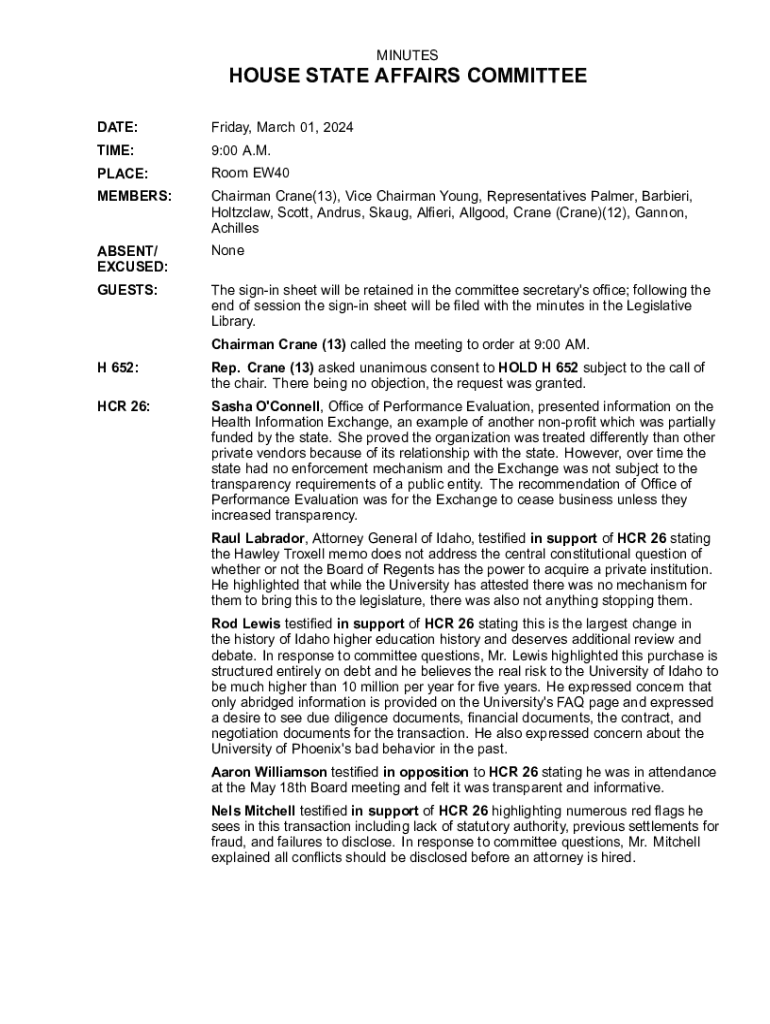 MINUTES

HOUSE STATE AFFAIRS COMMITTEE

DATE: Friday, March 01, 2024

TIME: 9:00 A.M.

PLACE: Room EW40

MEMBERS: Chairman Crane(13), Vice Chairman Young, Representatives Palmer, Barbieri, Holtzclaw, Scott, Andrus, Skaug, Alfieri, Allgood, Crane (Crane)(12), Gannon, Achilles

ABSENT/ EXCUSED: None

GUESTS: The sign-in sheet will be retained in the committee secretary's office; following the end of session the sign-in sheet will be filed with the minutes in the Legislative Library.

Chairman Crane (13) called the meeting to order at 9:00 AM.

H 652: Rep. Crane (13) asked unanimous consent to HOLD H 652 subject to the call of the chair. There being no objection, the request was granted.

HCR 26: Sasha O'Connell, Office of Performance Evaluation, presented information on the Health Information Exchange, an example of another non-profit which was partially funded by the state. She proved the organization was treated differently than other private vendors because of its relationship with the state. However, over time the state had no enforcement mechanism and the Exchange was not subject to the transparency requirements of a public entity. The recommendation of Office of Performance Evaluation was for the Exchange to cease business unless they increased transparency.

Raul Labrador, Attorney General of Idaho, testified in support of HCR 26 stating the Hawley Troxell memo does not address the central constitutional question of whether or not the Board of Regents has the power to acquire a private institution. He highlighted that while the University has attested there was no mechanism for them to bring this to the legislature, there was also not anything stopping them.

Rod Lewis testified in support of HCR 26 stating this is the largest change in the history of Idaho higher education history and deserves additional review and debate. In response to committee questions, Mr. Lewis highlighted this purchase is structured entirely on debt and he believes the real risk to the University of Idaho to be much higher than 10 million per year for five years. He expressed concern that only abridged information is provided on the University's FAQ page and expressed a desire to see due diligence documents, financial documents, the contract, and negotiation documents for the transaction. He also expressed concern about the University of Phoenix's bad behavior in the past.

Aaron Williamson testified in opposition to HCR 26 stating he was in attendance at the May 18th Board meeting and felt it was transparent and informative.

Nels Mitchell testified in support of HCR 26 highlighting numerous red flags he sees in this transaction including lack of statutory authority, previous settlements for fraud, and failures to disclose. In response to committee questions, Mr. Mitchell explained all conflicts should be disclosed before an attorney is hired.